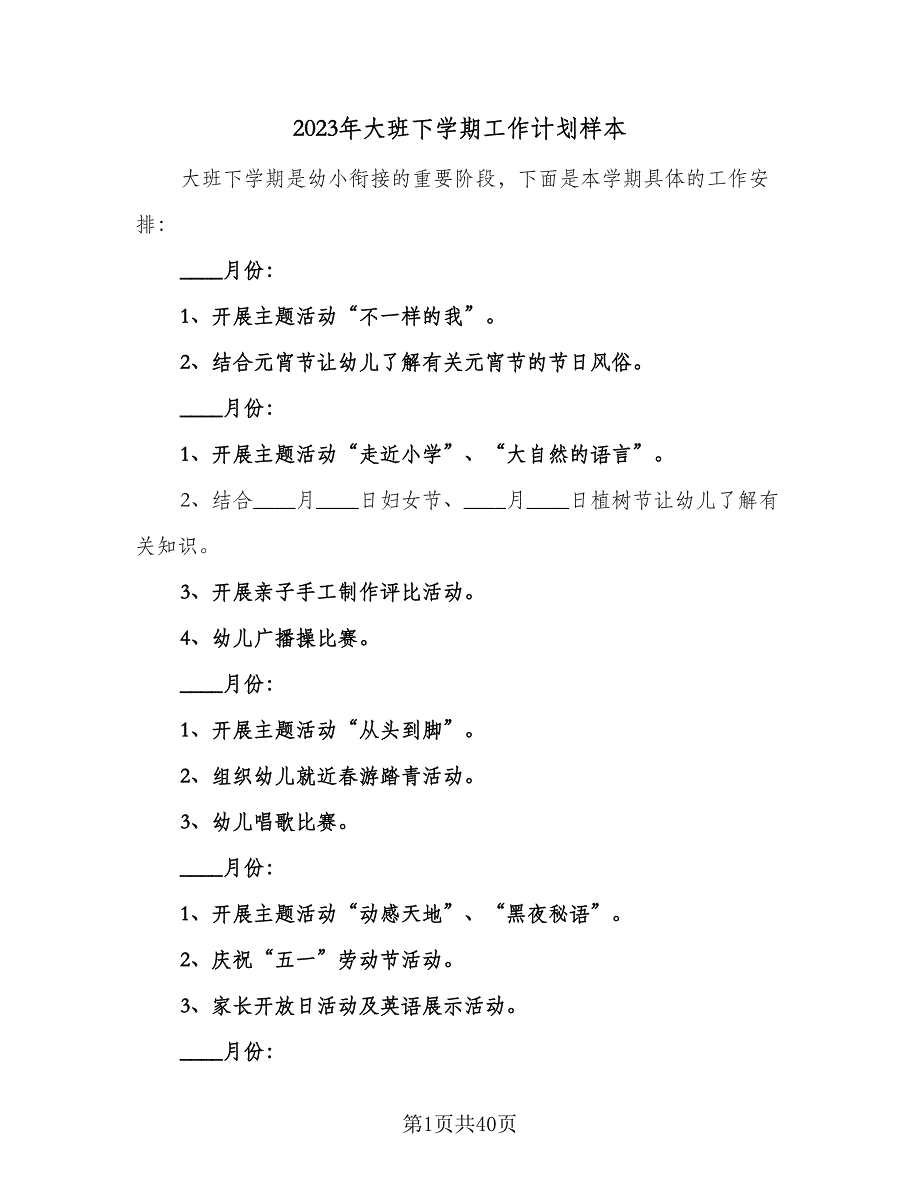 2023年大班下学期工作计划样本

大班下学期是幼小衔接的重要阶段，下面是本学期具体的工作安排：

____月份：

1、开展主题活动“不一样的我”。

2、结合元宵节让幼儿了解有关元宵节的节日风俗。

____月份：

1、开展主题活动“走近小学”、“大自然的语言”。

2、结合____月____日妇女节、____月____日植树节让幼儿了解有关知识。

3、开展亲子手工制作评比活动。

4、幼儿广播操比赛。

____月份：

1、开展主题活动“从头到脚”。

2、组织幼儿就近春游踏青活动。

3、幼儿唱歌比赛。

____月份：

1、开展主题活动“动感天地”、“黑夜秘语”。

2、庆祝“五一”劳动节活动。

3、家长开放日活动及英语展示活动。

____月份：

第1页共40页